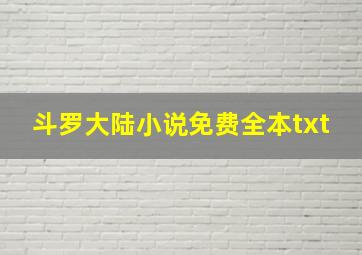 斗罗大陆小说免费全本txt